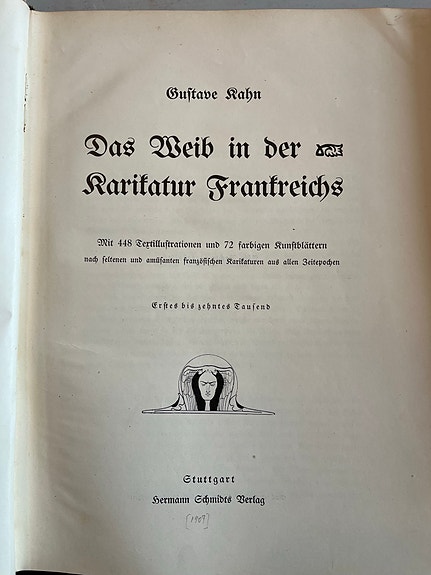 Gustave Kahn

Das Weib in der Karikatur Frankreichs

Mit 448 Textillustrationen und 72 farbigen Kunstblättern nach seltenen und amüsanten französischen Karikaturen aus allen Zeitepochen

Erstes bis zehntes Tausend

Stuttgart
Hermann Schmidts Verlag

[1907]